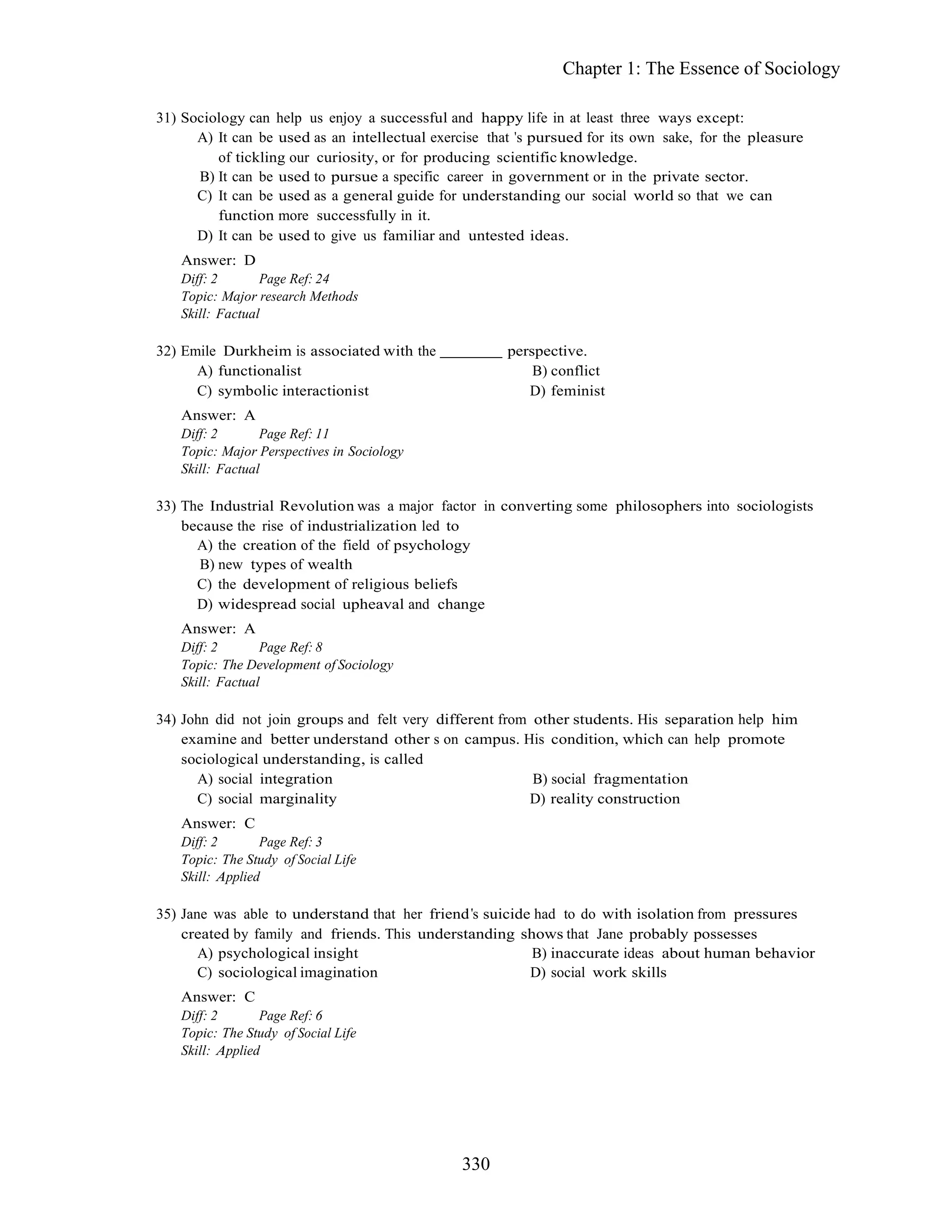 Chapter 1: The Essence of Sociology

31) Sociology can help us enjoy a successful and happy life in at least three ways except:
A) It can be used as an intellectual exercise that 's pursued for its own sake, for the pleasure of tickling our curiosity, or for producing scientific knowledge.
B) It can be used to pursue a specific career in government or in the private sector.
C) It can be used as a general guide for understanding our social world so that we can function more successfully in it.
D) It can be used to give us familiar and untested ideas.

Answer: D
Diff: 2 Page Ref: 24
Topic: Major research Methods
Skill: Factual

32) Emile Durkheim is associated with the ________ perspective.
A) functionalist
B) conflict
C) symbolic interactionist
D) feminist

Answer: A
Diff: 2 Page Ref: 11
Topic: Major Perspectives in Sociology
Skill: Factual

33) The Industrial Revolution was a major factor in converting some philosophers into sociologists because the rise of industrialization led to
A) the creation of the field of psychology
B) new types of wealth
C) the development of religious beliefs
D) widespread social upheaval and change

Answer: A
Diff: 2 Page Ref: 8
Topic: The Development of Sociology
Skill: Factual

34) John did not join groups and felt very different from other students. His separation help him examine and better understand other s on campus. His condition, which can help promote sociological understanding, is called
A) social integration
B) social fragmentation
C) social marginality
D) reality construction

Answer: C
Diff: 2 Page Ref: 3
Topic: The Study of Social Life
Skill: Applied

35) Jane was able to understand that her friend's suicide had to do with isolation from pressures created by family and friends. This understanding shows that Jane probably possesses
A) psychological insight
B) inaccurate ideas about human behavior
C) sociological imagination
D) social work skills

Answer: C
Diff: 2 Page Ref: 6
Topic: The Study of Social Life
Skill: Applied

330